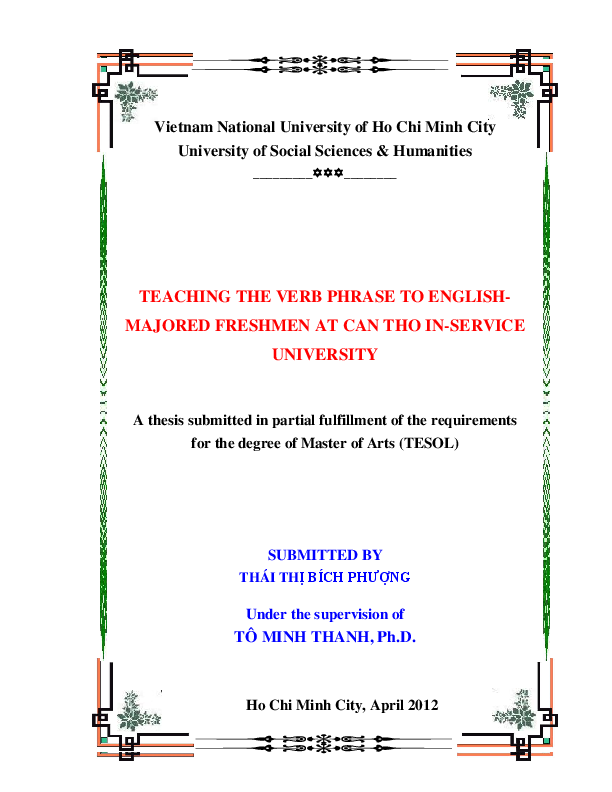 Vietnam National University of Ho Chi Minh City
University of Social Sciences & Humanities
________✡✡✡_______

TEACHING THE VERB PHRASE TO ENGLISH-MAJORED FRESHMEN AT CAN THO IN-SERVICE UNIVERSITY

A thesis submitted in partial fulfillment of the requirements for the degree of Master of Arts (TESOL)

SUBMITTED BY
THÁI THỊ BÍCH PHƯỢNG

Under the supervision of
TÔ MINH THANH, Ph.D.

Ho Chi Minh City, April 2012